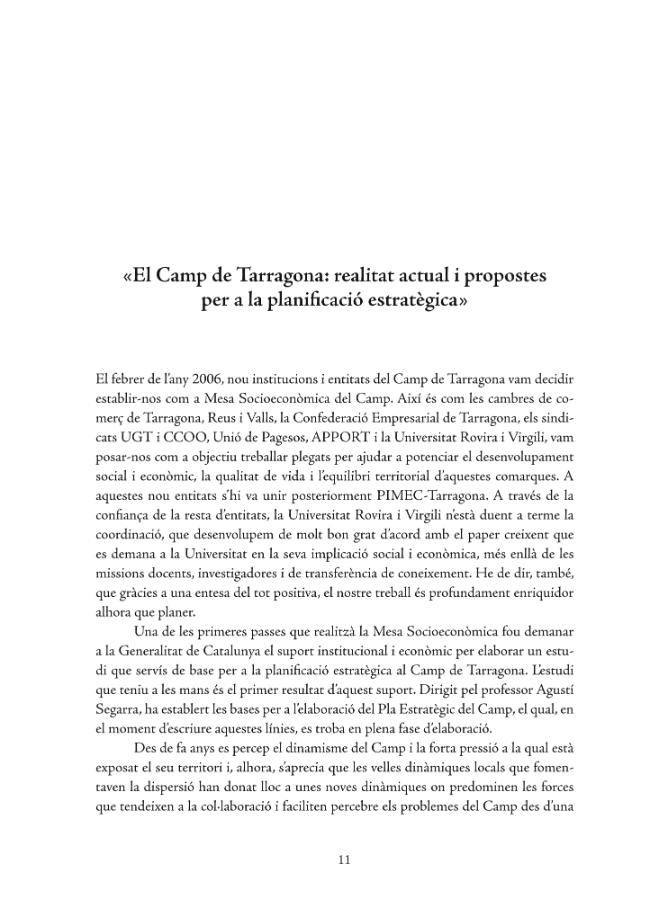 «El Camp de Tarragona: realitat actual i propostes per a la planificació estratègica»

El febrer de l'any 2006, nou institucions i entitats del Camp de Tarragona vam decidir establir-nos com a Mesa Socioeconòmica del Camp. Així és com les cambres de comerç de Tarragona, Reus i Valls, la Confederació Empresarial de Tarragona, els sindicats UGT i CCOO, Unió de Pagesos, APPORT i la Universitat Rovira i Virgili, vam posar-nos com a objectiu treballar plegats per ajudar a potenciar el desenvolupament social i econòmic, la qualitat de vida i l'equilibri territorial d'aquestes comarques. A aquestes nou entitats s'hi va unir posteriorment PIMEC-Tarragona. A través de la confiança de la resta d'entitats, la Universitat Rovira i Virgili n'està duent a terme la coordinació, que desenvolupem de molt bon grat d'acord amb el paper creixent que es demana a la Universitat en la seva implicació social i econòmica, més enllà de les missions docents, investigadores i de transferència de coneixement. He de dir, també, que gràcies a una entesa del tot positiva, el nostre treball és profundament enriquidor alhora que planer.

Una de les primeres passes que realitzà la Mesa Socioeconòmica fou demanar a la Generalitat de Catalunya el suport institucional i econòmic per elaborar un estudi que servís de base per a la planificació estratègica al Camp de Tarragona. L'estudi que teniu a les mans és el primer resultat d'aquest suport. Dirigit pel professor Agustí Segarra, ha establert les bases per a l'elaboració del Pla Estratègic del Camp, el qual, en el moment d'escriure aquestes línies, es troba en plena fase d'elaboració.

Des de fa anys es percep el dinamisme del Camp i la forta pressió a la qual està exposat el seu territori i, alhora, s'aprecia que les velles dinàmiques locals que fomentaven la dispersió han donat lloc a unes noves dinàmiques on predominen les forces que tendeixen a la col·laboració i faciliten percebre els problemes del Camp des d'una

11